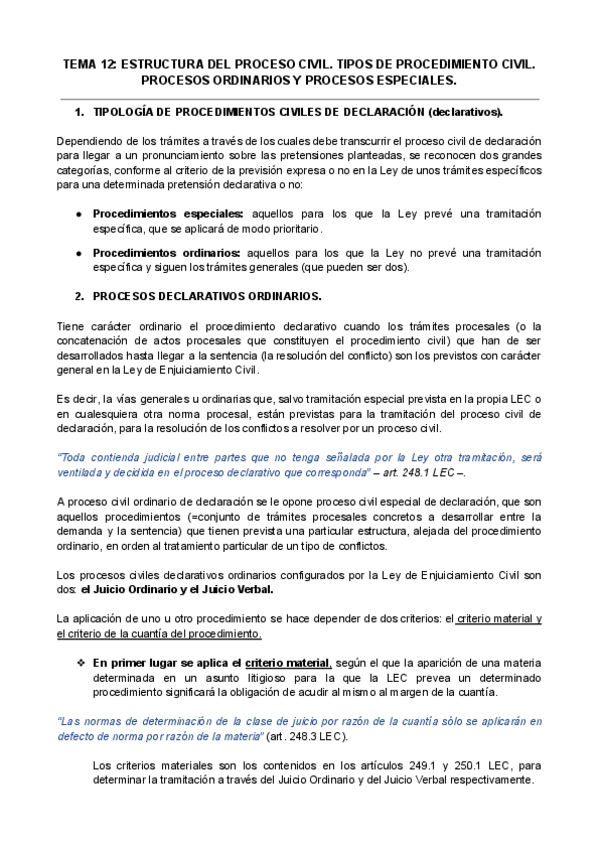 TEMA 12: ESTRUCTURA DEL PROCESO CIVIL. TIPOS DE PROCEDIMIENTO CIVIL. PROCESOS ORDINARIOS Y PROCESOS ESPECIALES.

1. TIPOLOGÍA DE PROCEDIMIENTOS CIVILES DE DECLARACIÓN (declarativos).

Dependiendo de los trámites a través de los cuales debe transcurrir el proceso civil de declaración para llegar a un pronunciamiento sobre las pretensiones planteadas, se reconocen dos grandes categorías, conforme al criterio de la previsión expresa o no en la Ley de unos trámites específicos para una determinada pretensión declarativa o no:

● Procedimientos especiales: aquellos para los que la Ley prevé una tramitación específica, que se aplicará de modo prioritario.

● Procedimientos ordinarios: aquellos para los que la Ley no prevé una tramitación específica y siguen los trámites generales (que pueden ser dos).

2. PROCESOS DECLARATIVOS ORDINARIOS.

Tiene carácter ordinario el procedimiento declarativo cuando los trámites procesales (o la concatenación de actos procesales que constituyen el procedimiento civil) que han de ser desarrollados hasta llegar a la sentencia (la resolución del conflicto) son los previstos con carácter general en la Ley de Enjuiciamiento Civil.

Es decir, la vías generales u ordinarias que, salvo tramitación especial prevista en la propia LEC o en cualesquiera otra norma procesal, están previstas para la tramitación del proceso civil de declaración, para la resolución de los conflictos a resolver por un proceso civil.

"Toda contienda judicial entre partes que no tenga señalada por la Ley otra tramitación, será ventilada y decidida en el proceso declarativo que corresponda" – art. 248.1 LEC –.

A proceso civil ordinario de declaración se le opone proceso civil especial de declaración, que son aquellos procedimientos (=conjunto de trámites procesales concretos a desarrollar entre la demanda y la sentencia) que tienen prevista una particular estructura, alejada del procedimiento ordinario, en orden al tratamiento particular de un tipo de conflictos.

Los procesos civiles declarativos ordinarios configurados por la Ley de Enjuiciamiento Civil son dos: el Juicio Ordinario y el Juicio Verbal.

La aplicación de uno u otro procedimiento se hace depender de dos criterios: el criterio material y el criterio de la cuantía del procedimiento.

❖ En primer lugar se aplica el criterio material, según el que la aparición de una materia determinada en un asunto litigioso para la que la LEC prevea un determinado procedimiento significará la obligación de acudir al mismo al margen de la cuantía.

"Las normas de determinación de la clase de juicio por razón de la cuantía sólo se aplicarán en defecto de norma por razón de la materia" (art. 248.3 LEC).

Los criterios materiales son los contenidos en los artículos 249.1 y 250.1 LEC, para determinar la tramitación a través del Juicio Ordinario y del Juicio Verbal respectivamente.